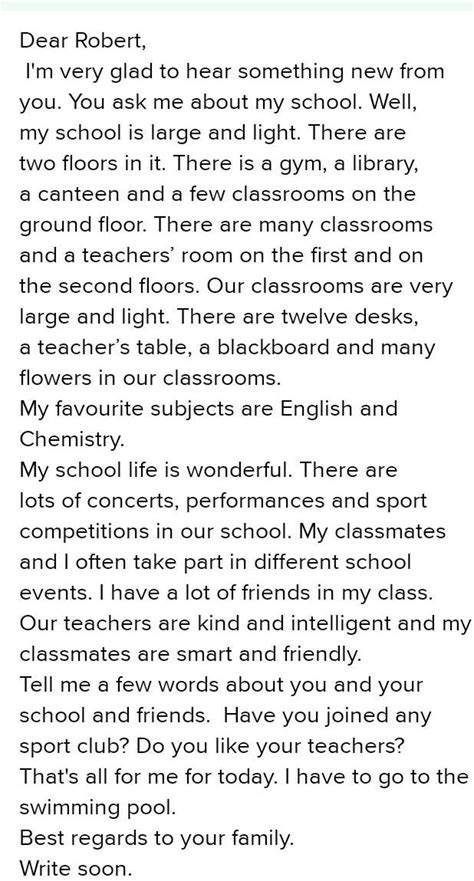 Dear Robert,
I'm very glad to hear something new from you. You ask me about my school. Well, my school is large and light. There are two floors in it. There is a gym, a library, a canteen and a few classrooms on the ground floor. There are many classrooms and a teachers' room on the first and on the second floors. Our classrooms are very large and light. There are twelve desks, a teacher's table, a blackboard and many flowers in our classrooms.
My favourite subjects are English and Chemistry.
My school life is wonderful. There are lots of concerts, performances and sport competitions in our school. My classmates and I often take part in different school events. I have a lot of friends in my class. Our teachers are kind and intelligent and my classmates are smart and friendly.
Tell me a few words about you and your school and friends. Have you joined any sport club? Do you like your teachers?
That's all for me for today. I have to go to the swimming pool.
Best regards to your family.
Write soon.